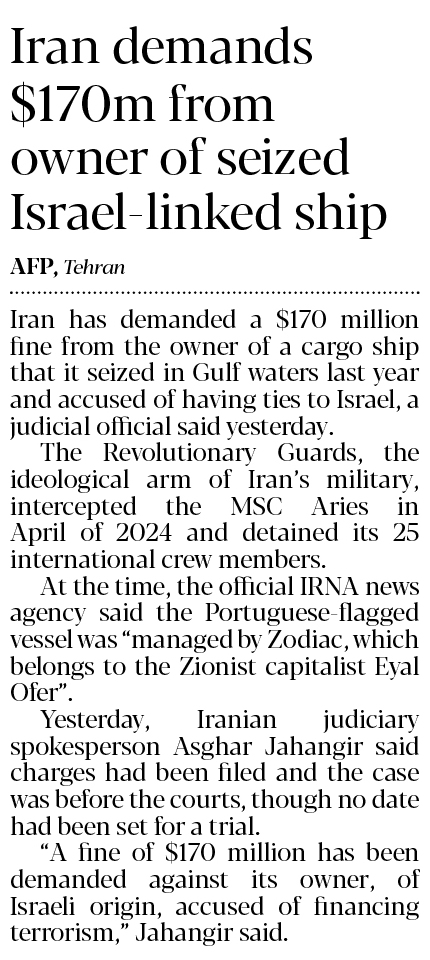 Iran demands \$170m from owner of seized Israel-linked ship

AFP, Tehran

Iran has demanded a \$170 million fine from the owner of a cargo ship that it seized in Gulf waters last year and accused of having ties to Israel, a judicial official said yesterday.

The Revolutionary Guards, the ideological arm of Iran's military, intercepted the MSC Aries in April of 2024 and detained its 25 international crew members.

At the time, the official IRNA news agency said the Portuguese-flagged vessel was "managed by Zodiac, which belongs to the Zionist capitalist Eyal Ofer".

Yesterday, Iranian judiciary spokesperson Asghar Jahangir said charges had been filed and the case was before the courts, though no date had been set for a trial.

"A fine of \$170 million has been demanded against its owner, of Israeli origin, accused of financing terrorism," Jahangir said.